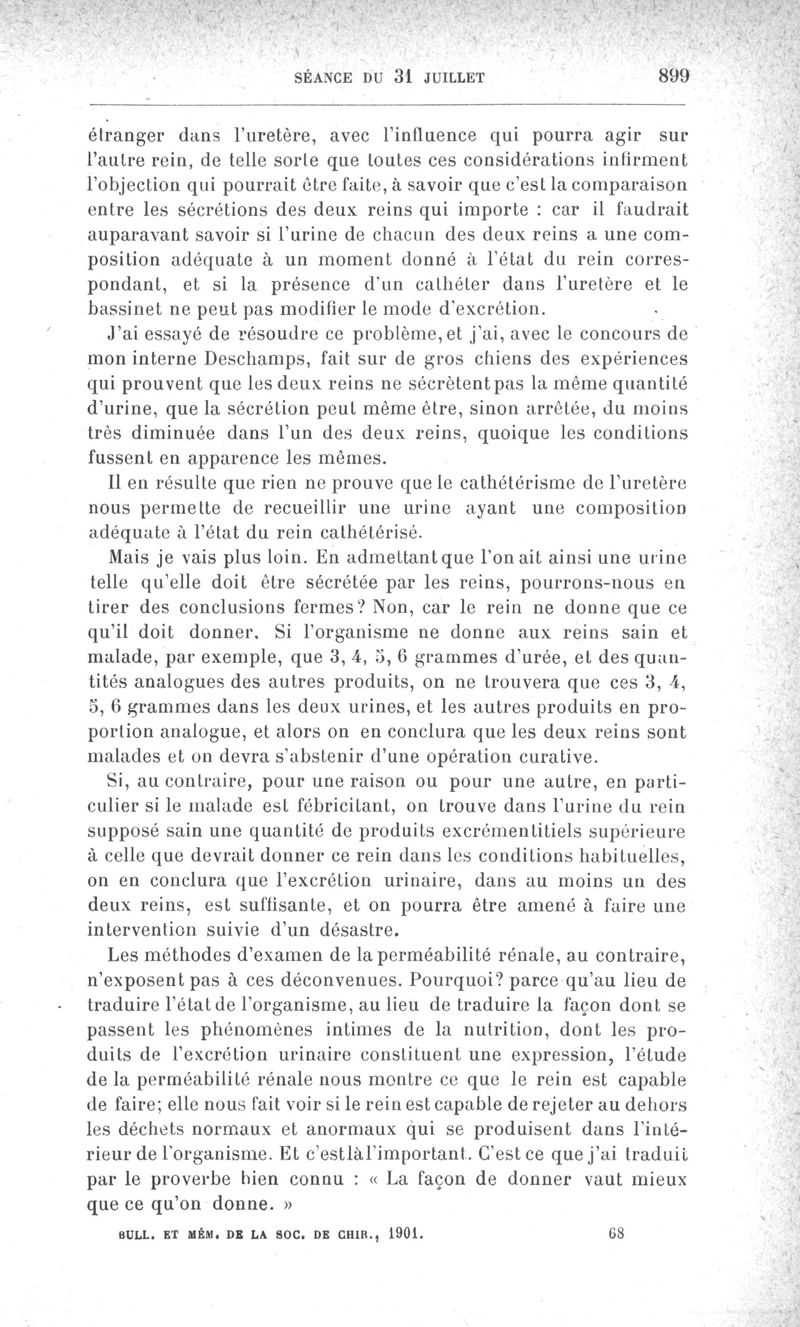 SÉANCE DU 31 JUILLET 899

étranger dans l'uretère, avec l'influence qui pourra agir sur l'autre rein, de telle sorte que toutes ces considérations infirment l'objection qui pourrait être faite, à savoir que c'est la comparaison entre les sécrétions des deux reins qui importe : car il faudrait auparavant savoir si l'urine de chacun des deux reins a une composition adéquate à un moment donné à l'état du rein correspondant, et si la présence d'un cathéter dans l'uretère et le bassinet ne peut pas modifier le mode d'excrétion.

J'ai essayé de résoudre ce problème, et j'ai, avec le concours de mon interne Deschamps, fait sur de gros chiens des expériences qui prouvent que les deux reins ne sécrètent pas la même quantité d'urine, que la sécrétion peut même être, sinon arrêtée, du moins très diminuée dans l'un des deux reins, quoique les conditions fussent en apparence les mêmes.

Il en résulte que rien ne prouve que le cathétérisme de l'uretère nous permette de recueillir une urine ayant une composition adéquate à l'état du rein cathétérisé.

Mais je vais plus loin. En admettant que l'on ait ainsi une urine telle qu'elle doit être sécrétée par les reins, pourrons-nous en tirer des conclusions fermes? Non, car le rein ne donne que ce qu'il doit donner. Si l'organisme ne donne aux reins sain et malade, par exemple, que 3, 4, 5, 6 grammes d'urée, et des quantités analogues des autres produits, on ne trouvera que ces 3, 4, 5, 6 grammes dans les deux urines, et les autres produits en proportion analogue, et alors on en conclura que les deux reins sont malades et on devra s'abstenir d'une opération curative.

Si, au contraire, pour une raison ou pour une autre, en particulier si le malade est fébricitant, on trouve dans l'urine du rein supposé sain une quantité de produits excrémentitiels supérieure à celle que devrait donner ce rein dans les conditions habituelles, on en conclura que l'excrétion urinaire, dans au moins un des deux reins, est suffisante, et on pourra être amené à faire une intervention suivie d'un désastre.

Les méthodes d'examen de la perméabilité rénale, au contraire, n'exposent pas à ces déconvenues. Pourquoi? parce qu'au lieu de traduire l'état de l'organisme, au lieu de traduire la façon dont se passent les phénomènes intimes de la nutrition, dont les produits de l'excrétion urinaire constituent une expression, l'étude de la perméabilité rénale nous montre ce que le rein est capable de faire; elle nous fait voir si le rein est capable de rejeter au dehors les déchets normaux et anormaux qui se produisent dans l'intérieur de l'organisme. Et c'est là l'important. C'est ce que j'ai traduit par le proverbe bien connu : « La façon de donner vaut mieux que ce qu'on donne. »

BULL. ET MÉM. DE LA SOC. DE CHIR., 1901. 68